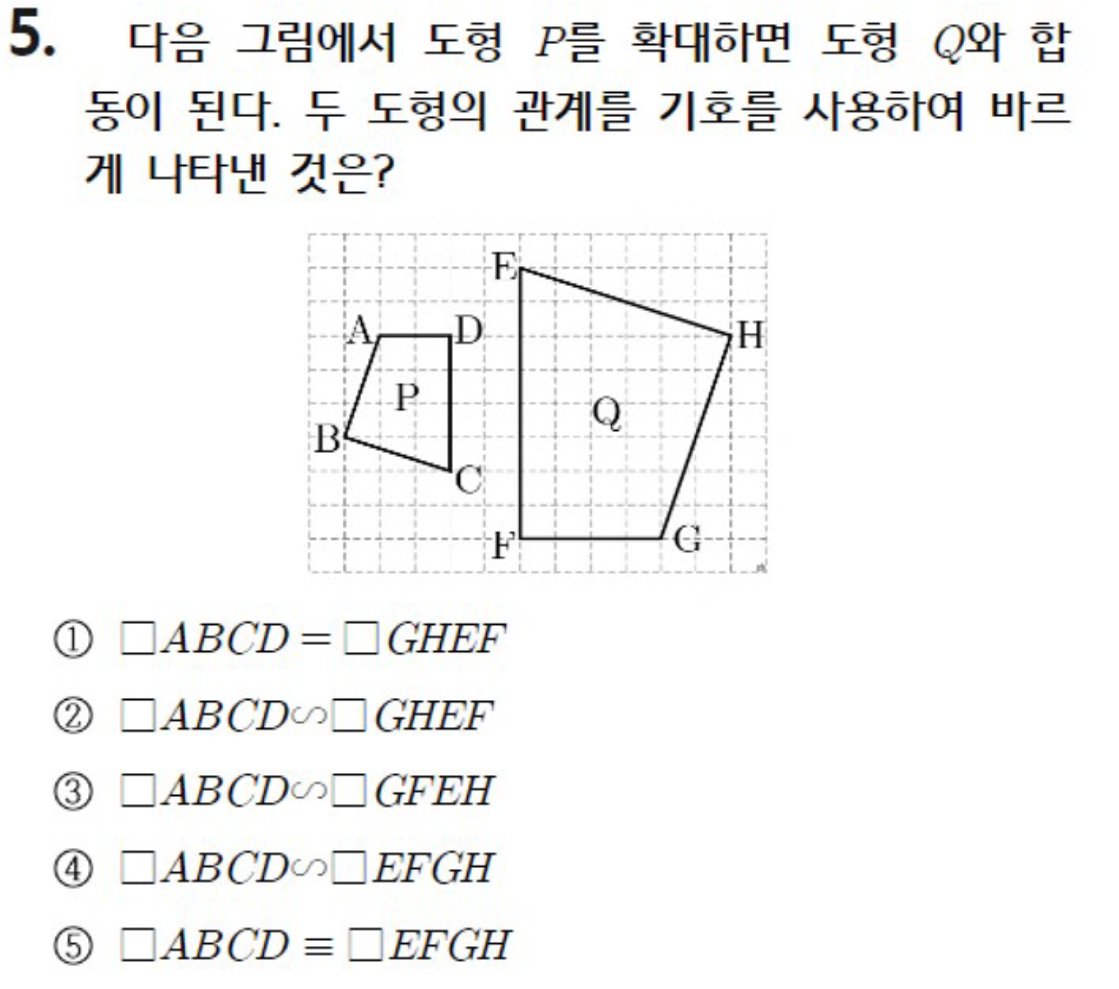 5. 다음 그림에서 도형 $P$를 확대하면 도형 $Q$와 합동이 된다. 두 도형의 관계를 기호를 사용하여 바르게 나타낸 것은?

E
A
D
H
P
Q
B
C
F
G

① $\square ABCD = \square GHEF$

② $\square ABCD \backsim \square GHEF$

③ $\square ABCD \backsim \square GFEH$

④ $\square ABCD \backsim \square EFGH$

⑤ $\square ABCD \equiv \square EFGH$